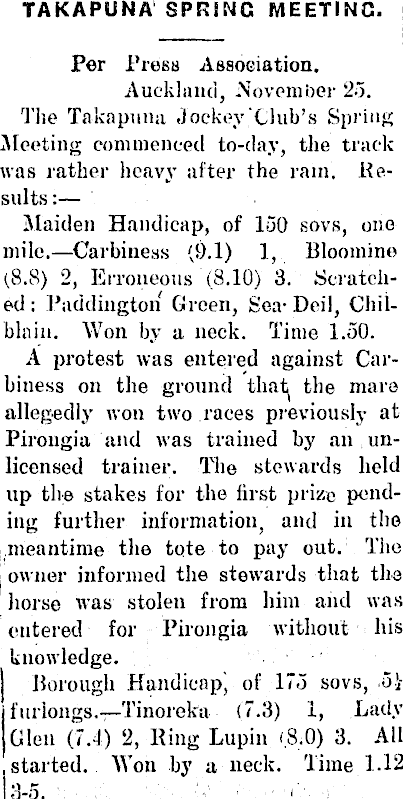 TAKAPUNA SPRING MEETING.

Per Press Association.
Auckland, November 25.

The Takapuna Jockey Club's Spring Meeting commenced to-day, the track was rather heavy after the rain. Results:—

Maiden Handicap, of 150 sovs, one mile.—Carbiness (9.1) 1, Bloomine (8.8) 2, Erroneous (8.10) 3. Scratched: Paddington Green, Sea Deil, Chilblain. Won by a neck. Time 1.50.

A protest was entered against Carbiness on the ground that the mare allegedly won two races previously at Pirongia and was trained by an unlicensed trainer. The stewards held up the stakes for the first prize pending further information, and in the meantime the tote to pay out. The owner informed the stewards that the horse was stolen from him and was entered for Pirongia without his knowledge.

Borough Handicap, of 175 sovs, 5½ furlongs.—Tinoreka (7.3) 1, Lady Glen (7.4) 2, Ring Lupin (8.0) 3. All started. Won by a neck. Time 1.12 3-5.